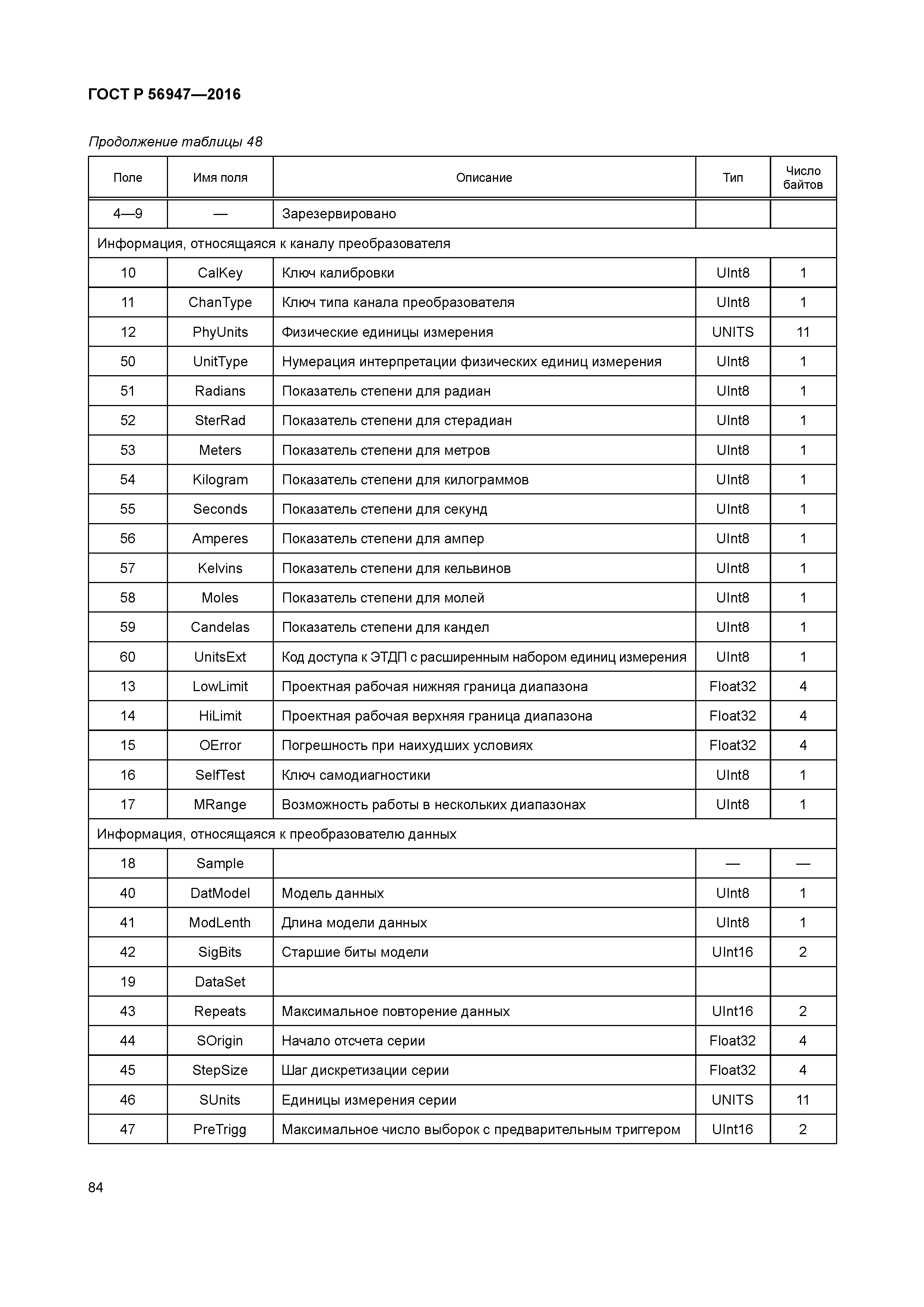 ГОСТ Р 56947—2016

Продолжение таблицы 48

| Поле | Имя поля | Описание | Тип | Число байтов |
|---|---|---|---|---|
| 4—9 | — | Зарезервировано | | |
| Информация, относящаяся к каналу преобразователя | | | | |
| 10 | CalKey | Ключ калибровки | UInt8 | 1 |
| 11 | ChanType | Ключ типа канала преобразователя | UInt8 | 1 |
| 12 | PhyUnits | Физические единицы измерения | UNITS | 11 |
| 50 | UnitType | Нумерация интерпретации физических единиц измерения | UInt8 | 1 |
| 51 | Radians | Показатель степени для радиан | UInt8 | 1 |
| 52 | SterRad | Показатель степени для стерадиан | UInt8 | 1 |
| 53 | Meters | Показатель степени для метров | UInt8 | 1 |
| 54 | Kilogram | Показатель степени для килограммов | UInt8 | 1 |
| 55 | Seconds | Показатель степени для секунд | UInt8 | 1 |
| 56 | Amperes | Показатель степени для ампер | UInt8 | 1 |
| 57 | Kelvins | Показатель степени для кельвинов | UInt8 | 1 |
| 58 | Moles | Показатель степени для молей | UInt8 | 1 |
| 59 | Candelas | Показатель степени для кандел | UInt8 | 1 |
| 60 | UnitsExt | Код доступа к ЭТДП с расширенным набором единиц измерения | UInt8 | 1 |
| 13 | LowLimit | Проектная рабочая нижняя граница диапазона | Float32 | 4 |
| 14 | HiLimit | Проектная рабочая верхняя граница диапазона | Float32 | 4 |
| 15 | OError | Погрешность при наихудших условиях | Float32 | 4 |
| 16 | SelfTest | Ключ самодиагностики | UInt8 | 1 |
| 17 | MRange | Возможность работы в нескольких диапазонах | UInt8 | 1 |
| Информация, относящаяся к преобразователю данных | | | | |
| 18 | Sample | | — | — |
| 40 | DatModel | Модель данных | UInt8 | 1 |
| 41 | ModLenth | Длина модели данных | UInt8 | 1 |
| 42 | SigBits | Старшие биты модели | UInt16 | 2 |
| 19 | DataSet | | | |
| 43 | Repeats | Максимальное повторение данных | UInt16 | 2 |
| 44 | SOrigin | Начало отсчета серии | Float32 | 4 |
| 45 | StepSize | Шаг дискретизации серии | Float32 | 4 |
| 46 | SUnits | Единицы измерения серии | UNITS | 11 |
| 47 | PreTrigg | Максимальное число выборок с предварительным триггером | UInt16 | 2 |

84